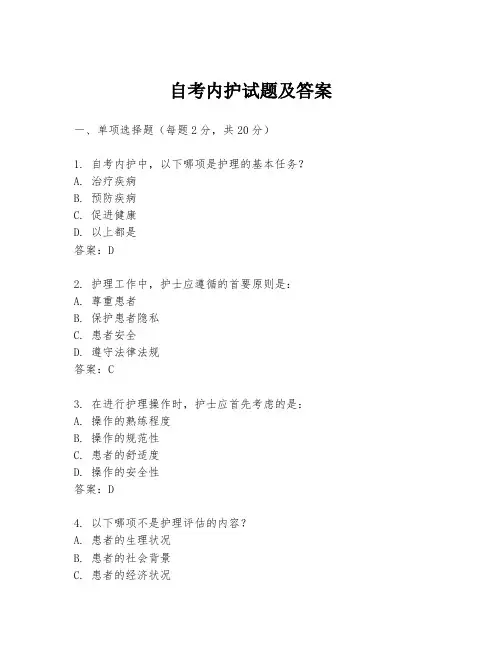 自考内护试题及答案

一、单项选择题（每题2分，共20分）

1. 自考内护中，以下哪项是护理的基本任务？
A. 治疗疾病
B. 预防疾病
C. 促进健康
D. 以上都是
答案：D

2. 护理工作中，护士应遵循的首要原则是：
A. 尊重患者
B. 保护患者隐私
C. 患者安全
D. 遵守法律法规
答案：C

3. 在进行护理操作时，护士应首先考虑的是：
A. 操作的熟练程度
B. 操作的规范性
C. 患者的舒适度
D. 操作的安全性
答案：D

4. 以下哪项不是护理评估的内容？
A. 患者的生理状况
B. 患者的社会背景
C. 患者的经济状况